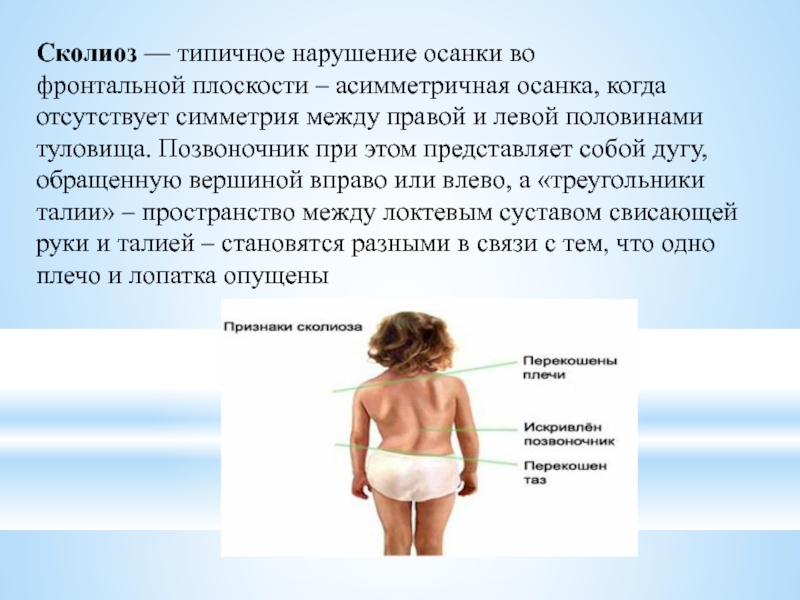 Сколиоз — типичное нарушение осанки во фронтальной плоскости – асимметричная осанка, когда отсутствует симметрия между правой и левой половинами туловища. Позвоночник при этом представляет собой дугу, обращенную вершиной вправо или влево, а «треугольники талии» – пространство между локтевым суставом свисающей руки и талией – становятся разными в связи с тем, что одно плечо и лопатка опущены

Признаки сколиоза

Перекошены плечи

Искривлён позвоночник

Перекошен таз